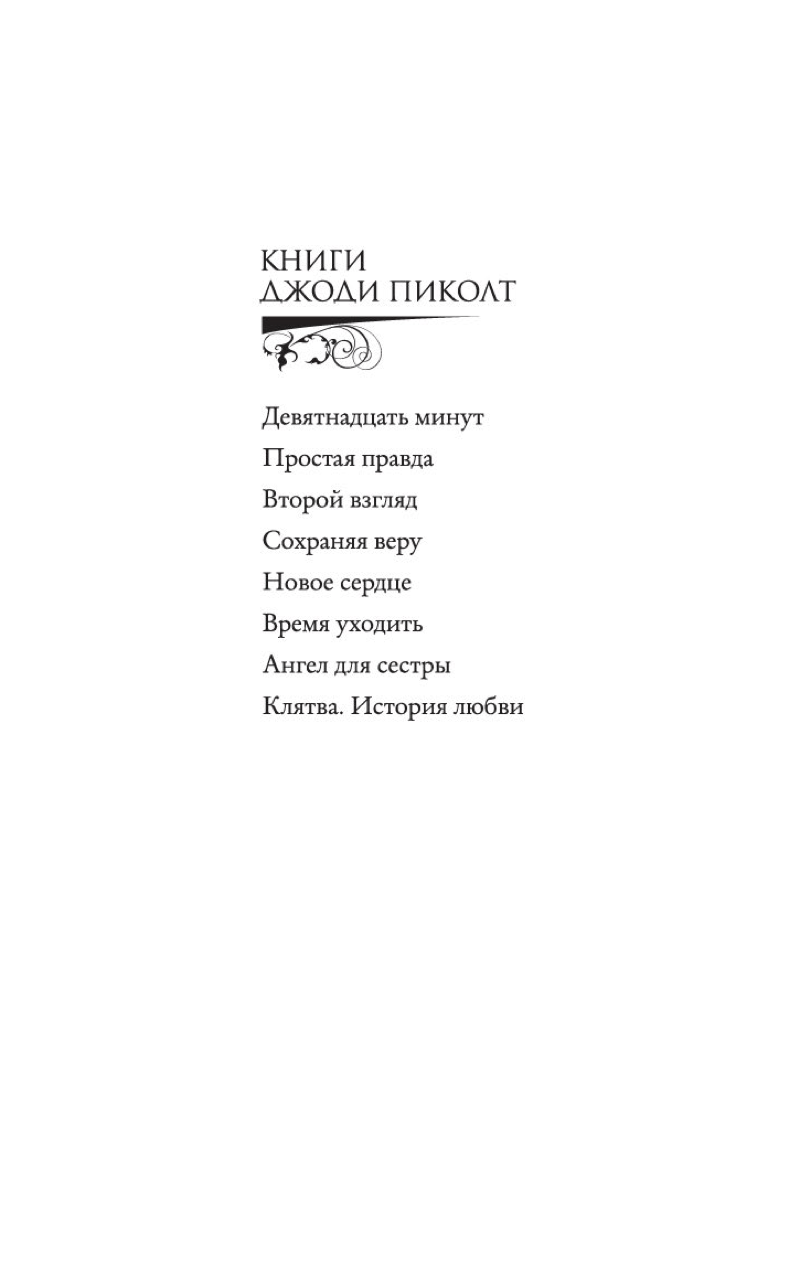 КНИГИ
ДЖОДИ ПИКОЛТ

Девятнадцать минут

Простая правда

Второй взгляд

Сохраняя веру

Новое сердце

Время уходить

Ангел для сестры

Клятва. История любви